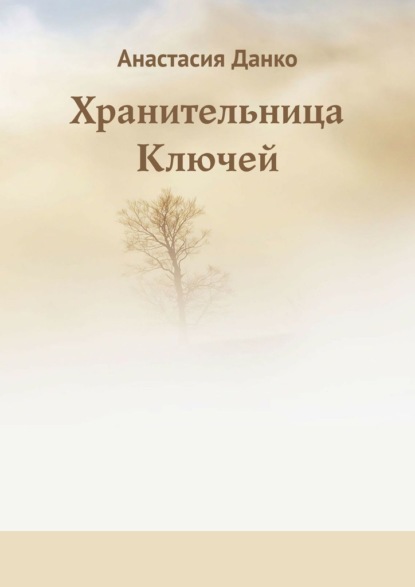 Анастасия Данко

Хранительница Ключей